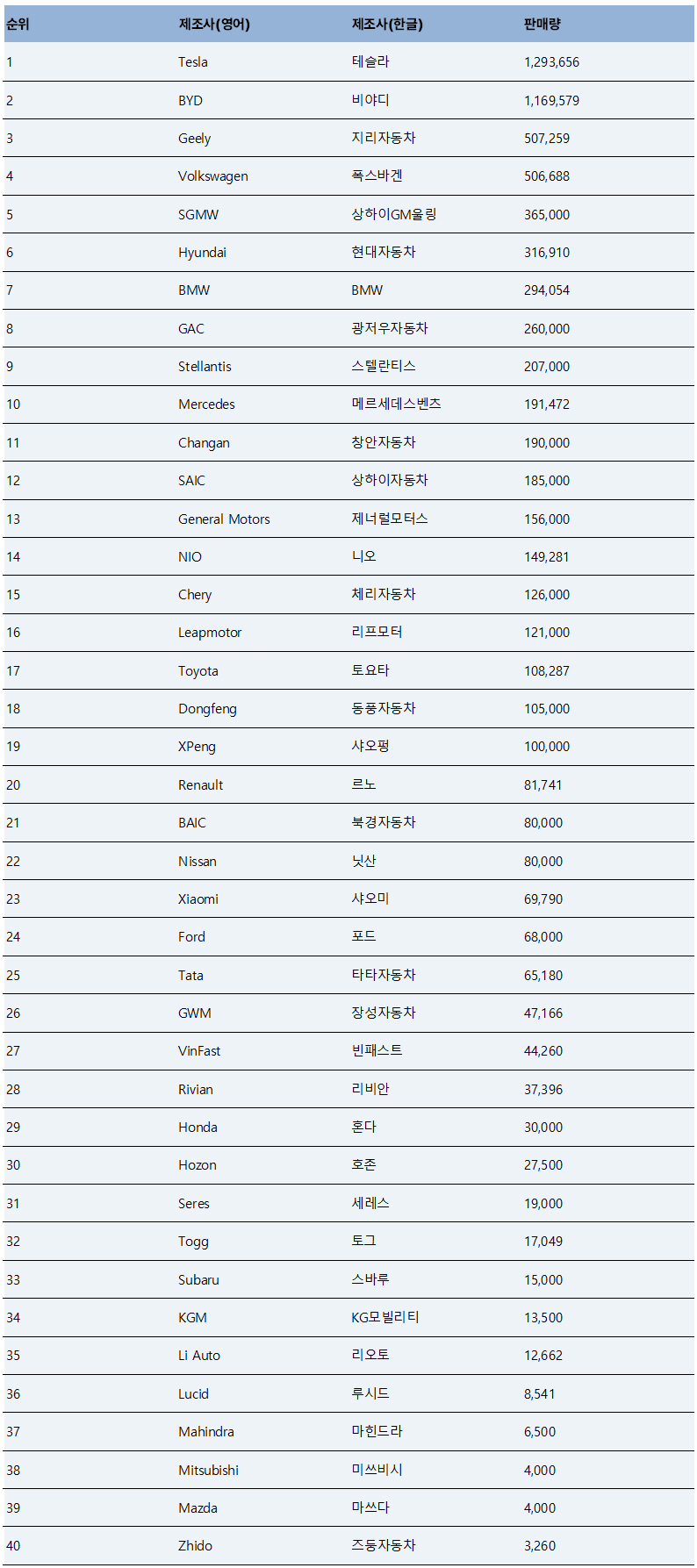 | 순위 | 제조사(영어) | 제조사(한글) | 판매량 |
|---|---|---|---|
| 1 | Tesla | 테슬라 | 1,293,656 |
| 2 | BYD | 비야디 | 1,169,579 |
| 3 | Geely | 지리자동차 | 507,259 |
| 4 | Volkswagen | 폭스바겐 | 506,688 |
| 5 | SGMW | 상하이GM울링 | 365,000 |
| 6 | Hyundai | 현대자동차 | 316,910 |
| 7 | BMW | BMW | 294,054 |
| 8 | GAC | 광저우자동차 | 260,000 |
| 9 | Stellantis | 스텔란티스 | 207,000 |
| 10 | Mercedes | 메르세데스벤츠 | 191,472 |
| 11 | Changan | 창안자동차 | 190,000 |
| 12 | SAIC | 상하이자동차 | 185,000 |
| 13 | General Motors | 제너럴모터스 | 156,000 |
| 14 | NIO | 니오 | 149,281 |
| 15 | Chery | 체리자동차 | 126,000 |
| 16 | Leapmotor | 리프모터 | 121,000 |
| 17 | Toyota | 토요타 | 108,287 |
| 18 | Dongfeng | 동풍자동차 | 105,000 |
| 19 | XPeng | 샤오펑 | 100,000 |
| 20 | Renault | 르노 | 81,741 |
| 21 | BAIC | 북경자동차 | 80,000 |
| 22 | Nissan | 닛산 | 80,000 |
| 23 | Xiaomi | 샤오미 | 69,790 |
| 24 | Ford | 포드 | 68,000 |
| 25 | Tata | 타타자동차 | 65,180 |
| 26 | GWM | 장성자동차 | 47,166 |
| 27 | VinFast | 빈패스트 | 44,260 |
| 28 | Rivian | 리비안 | 37,396 |
| 29 | Honda | 혼다 | 30,000 |
| 30 | Hozon | 호존 | 27,500 |
| 31 | Seres | 세레스 | 19,000 |
| 32 | Togg | 토그 | 17,049 |
| 33 | Subaru | 스바루 | 15,000 |
| 34 | KGM | KG모빌리티 | 13,500 |
| 35 | Li Auto | 리오토 | 12,662 |
| 36 | Lucid | 루시드 | 8,541 |
| 37 | Mahindra | 마힌드라 | 6,500 |
| 38 | Mitsubishi | 미쓰비시 | 4,000 |
| 39 | Mazda | 마쓰다 | 4,000 |
| 40 | Zhido | 즈둥자동차 | 3,260 |